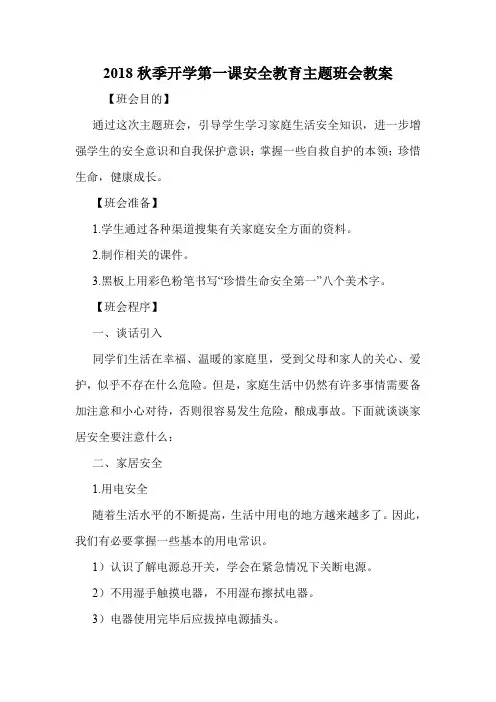 2018 秋季开学第一课安全教育主题班会教案

【班会目的】

通过这次主题班会，引导学生学习家庭生活安全知识，进一步增强学生的安全意识和自我保护意识；掌握一些自救自护的本领；珍惜生命，健康成长。

【班会准备】

1.学生通过各种渠道搜集有关家庭安全方面的资料。

2.制作相关的课件。

3.黑板上用彩色粉笔书写“珍惜生命安全第一”八个美术字。

【班会程序】

一、谈话引入

同学们生活在幸福、温暖的家庭里，受到父母和家人的关心、爱护，似乎不存在什么危险。但是，家庭生活中仍然有许多事情需要备加注意和小心对待，否则很容易发生危险，酿成事故。下面就谈谈家居安全要注意什么：

二、家居安全

1.用电安全

随着生活水平的不断提高，生活中用电的地方越来越多了。因此，我们有必要掌握一些基本的用电常识。

1）认识了解电源总开关，学会在紧急情况下关断电源。

2）不用湿手触摸电器，不用湿布擦拭电器。

3）电器使用完毕后应拔掉电源插头。